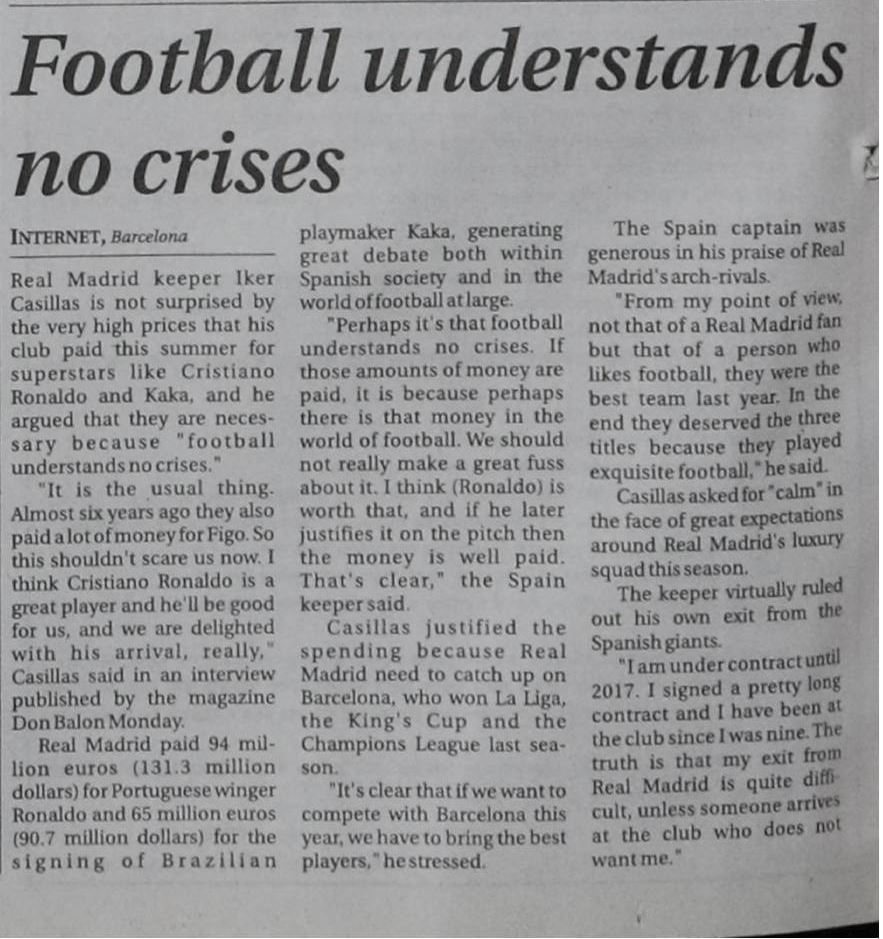 Football understands no crises

INTERNET, Barcelona

Real Madrid keeper Iker Casillas is not surprised by the very high prices that his club paid this summer for superstars like Cristiano Ronaldo and Kaka, and he argued that they are necessary because "football understands no crises."

"It is the usual thing. Almost six years ago they also paid a lot of money for Figo. So this shouldn't scare us now. I think Cristiano Ronaldo is a great player and he'll be good for us, and we are delighted with his arrival, really," Casillas said in an interview published by the magazine Don Balon Monday.

Real Madrid paid 94 million euros (131.3 million dollars) for Portuguese winger Ronaldo and 65 million euros (90.7 million dollars) for the signing of Brazilian playmaker Kaka, generating great debate both within Spanish society and in the world of football at large.

"Perhaps it's that football understands no crises. If those amounts of money are paid, it is because perhaps there is that money in the world of football. We should not really make a great fuss about it. I think (Ronaldo) is worth that, and if he later justifies it on the pitch then the money is well paid. That's clear," the Spain keeper said.

Casillas justified the spending because Real Madrid need to catch up on Barcelona, who won La Liga, the King's Cup and the Champions League last season.

"It's clear that if we want to compete with Barcelona this year, we have to bring the best players," he stressed.

The Spain captain was generous in his praise of Real Madrid's arch-rivals.

"From my point of view, not that of a Real Madrid fan but that of a person who likes football, they were the best team last year. In the end they deserved the three titles because they played exquisite football," he said.

Casillas asked for "calm" in the face of great expectations around Real Madrid's luxury squad this season.

The keeper virtually ruled out his own exit from the Spanish giants.

"I am under contract until 2017. I signed a pretty long contract and I have been at the club since I was nine. The truth is that my exit from Real Madrid is quite difficult, unless someone arrives at the club who does not want me."